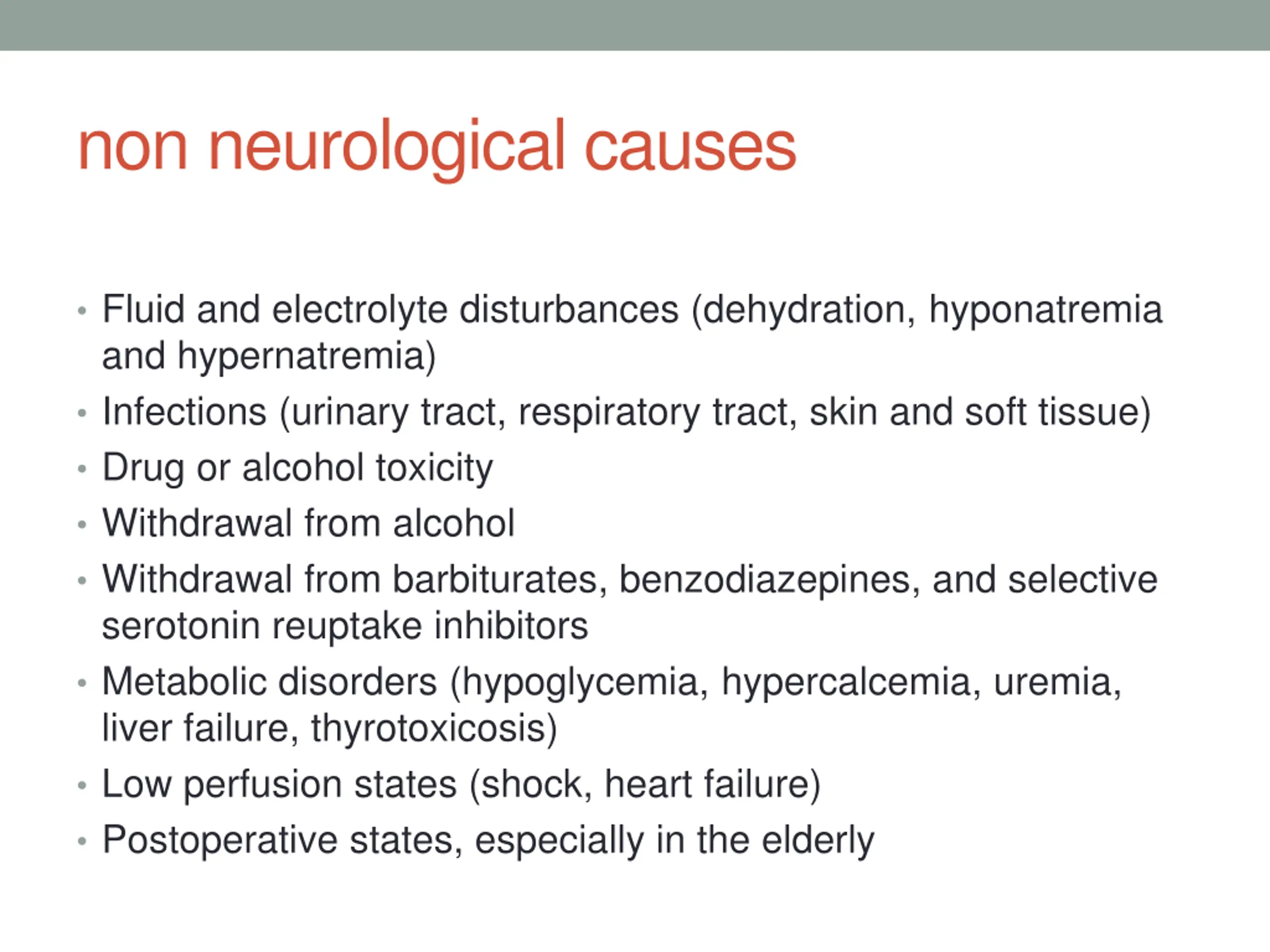 non neurological causes

• Fluid and electrolyte disturbances (dehydration, hyponatremia and hypernatremia)
• Infections (urinary tract, respiratory tract, skin and soft tissue)
• Drug or alcohol toxicity
• Withdrawal from alcohol
• Withdrawal from barbiturates, benzodiazepines, and selective serotonin reuptake inhibitors
• Metabolic disorders (hypoglycemia, hypercalcemia, uremia, liver failure, thyrotoxicosis)
• Low perfusion states (shock, heart failure)
• Postoperative states, especially in the elderly